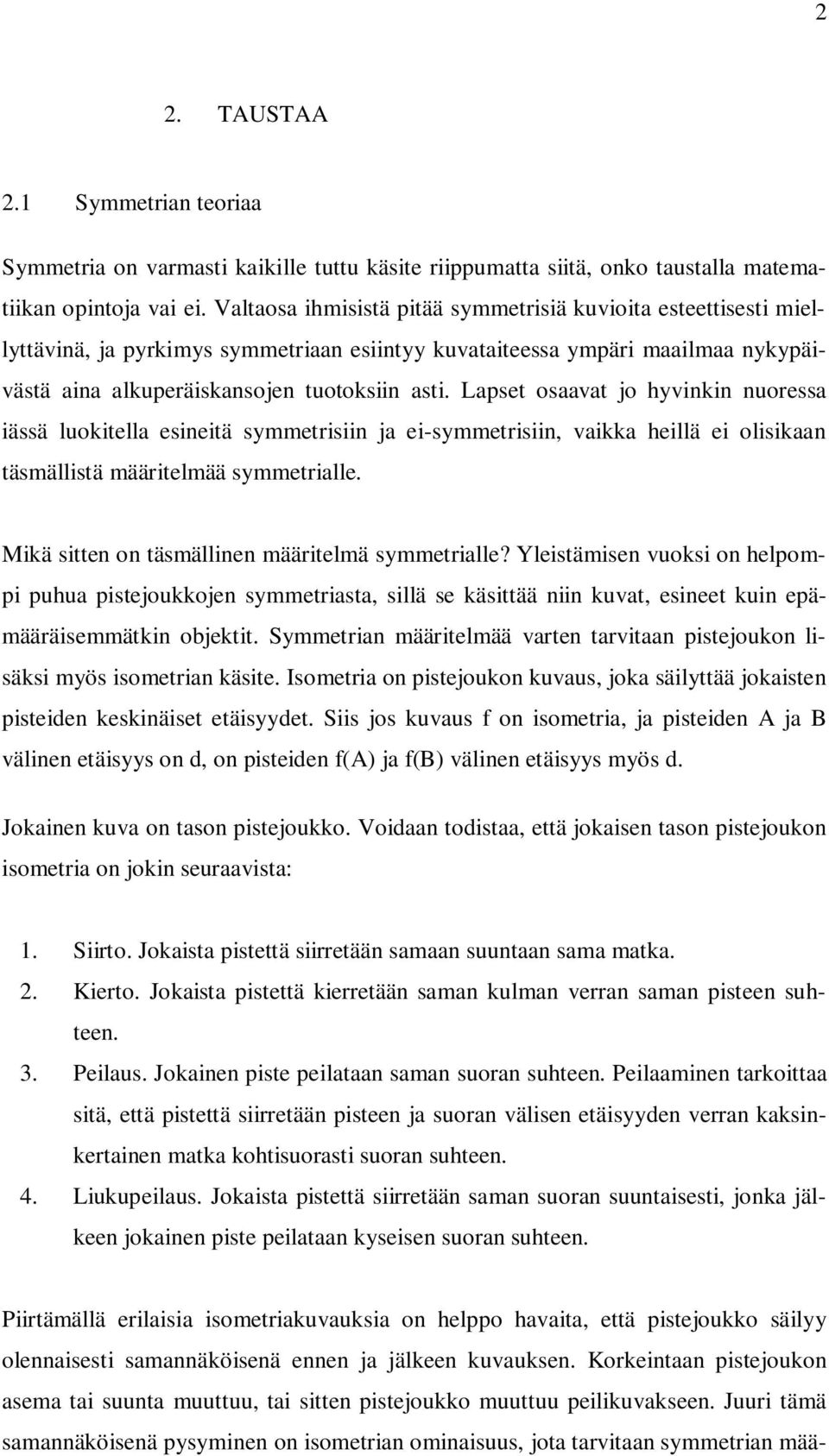 2

2. TAUSTAA

2.1 Symmetrian teoriaa

Symmetria on varmasti kaikille tuttu käsite riippumatta siitä, onko taustalla matematiikan opintoja vai ei. Valtaosa ihmisistä pitää symmetrisiä kuvioita esteettisesti miellyttävinä, ja pyrkimys symmetriaan esiintyy kuvataiteessa ympäri maailmaa nykypäivästä aina alkuperäiskansojen tuotoksiin asti. Lapset osaavat jo hyvinkin nuoressa iässä luokitella esineitä symmetrisiin ja ei-symmetrisiin, vaikka heillä ei olisikaan täsmällistä määritelmää symmetrialle.

Mikä sitten on täsmällinen määritelmä symmetrialle? Yleistämisen vuoksi on helpompi puhua pistejoukkojen symmetriasta, sillä se käsittää niin kuvat, esineet kuin epämääräisemmätkin objektit. Symmetrian määritelmää varten tarvitaan pistejoukon lisäksi myös isometrian käsite. Isometria on pistejoukon kuvaus, joka säilyttää jokaisten pisteiden keskinäiset etäisyydet. Siis jos kuvaus f on isometria, ja pisteiden A ja B välinen etäisyys on d, on pisteiden f(A) ja f(B) välinen etäisyys myös d.

Jokainen kuva on tason pistejoukko. Voidaan todistaa, että jokaisen tason pistejoukon isometria on jokin seuraavista:

1. Siirto. Jokaista pistettä siirretään samaan suuntaan sama matka.
2. Kierto. Jokaista pistettä kierretään saman kulman verran saman pisteen suhteen.
3. Peilaus. Jokainen piste peilataan saman suoran suhteen. Peilaaminen tarkoittaa sitä, että pistettä siirretään pisteen ja suoran välisen etäisyyden verran kaksinkertainen matka kohtisuorasti suoran suhteen.
4. Liukupeilaus. Jokaista pistettä siirretään saman suoran suuntaisesti, jonka jälkeen jokainen piste peilataan kyseisen suoran suhteen.

Piirtämällä erilaisia isometriakuvauksia on helppo havaita, että pistejoukko säilyy olennaisesti samannäköisenä ennen ja jälkeen kuvauksen. Korkeintaan pistejoukon asema tai suunta muuttuu, tai sitten pistejoukko muuttuu peilikuvakseen. Juuri tämä samannäköisenä pysyminen on isometrian ominaisuus, jota tarvitaan symmetrian mää-